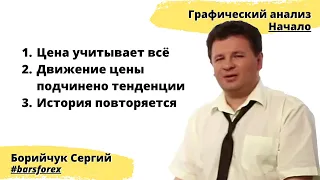 Графический анализ
Начало

1. Цена учитывает всё
2. Движение цены подчинено тенденции
3. История повторяется

Борийчук Сергий
#barsforex